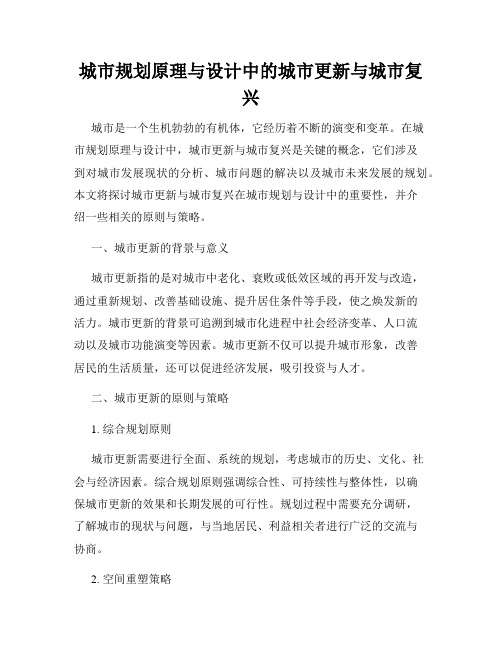 城市规划原理与设计中的城市更新与城市复兴

城市是一个生机勃勃的有机体，它经历着不断的演变和变革。在城市规划原理与设计中，城市更新与城市复兴是关键的概念，它们涉及到对城市发展现状的分析、城市问题的解决以及城市未来发展的规划。本文将探讨城市更新与城市复兴在城市规划与设计中的重要性，并介绍一些相关的原则与策略。

一、城市更新的背景与意义

城市更新指的是对城市中老化、衰败或低效区域的再开发与改造，通过重新规划、改善基础设施、提升居住条件等手段，使之焕发新的活力。城市更新的背景可追溯到城市化进程中社会经济变革、人口流动以及城市功能演变等因素。城市更新不仅可以提升城市形象，改善居民的生活质量，还可以促进经济发展，吸引投资与人才。

二、城市更新的原则与策略

1. 综合规划原则

城市更新需要进行全面、系统的规划，考虑城市的历史、文化、社会与经济因素。综合规划原则强调综合性、可持续性与整体性，以确保城市更新的效果和长期发展的可行性。规划过程中需要充分调研，了解城市的现状与问题，与当地居民、利益相关者进行广泛的交流与协商。

2. 空间重塑策略